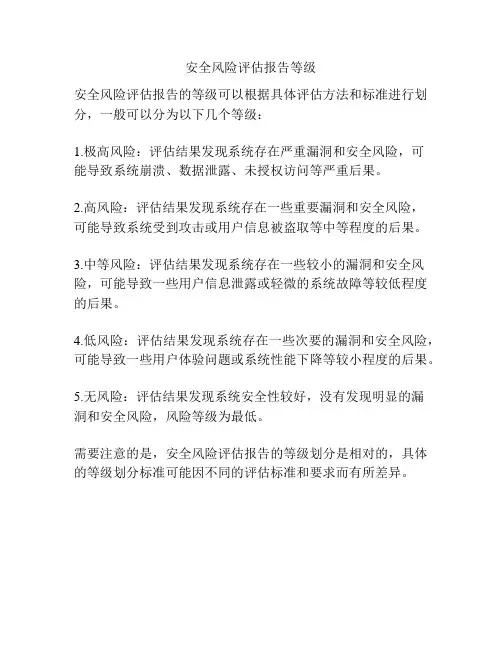 安全风险评估报告等级

安全风险评估报告的等级可以根据具体评估方法和标准进行划分，一般可以分为以下几个等级：

1.极高风险：评估结果发现系统存在严重漏洞和安全风险，可能导致系统崩溃、数据泄露、未授权访问等严重后果。

2.高风险：评估结果发现系统存在一些重要漏洞和安全风险，可能导致系统受到攻击或用户信息被盗取等中等程度的后果。

3.中等风险：评估结果发现系统存在一些较小的漏洞和安全风险，可能导致一些用户信息泄露或轻微的系统故障等较低程度的后果。

4.低风险：评估结果发现系统存在一些次要的漏洞和安全风险，可能导致一些用户体验问题或系统性能下降等较小程度的后果。

5.无风险：评估结果发现系统安全性较好，没有发现明显的漏洞和安全风险，风险等级为最低。

需要注意的是，安全风险评估报告的等级划分是相对的，具体的等级划分标准可能因不同的评估标准和要求而有所差异。